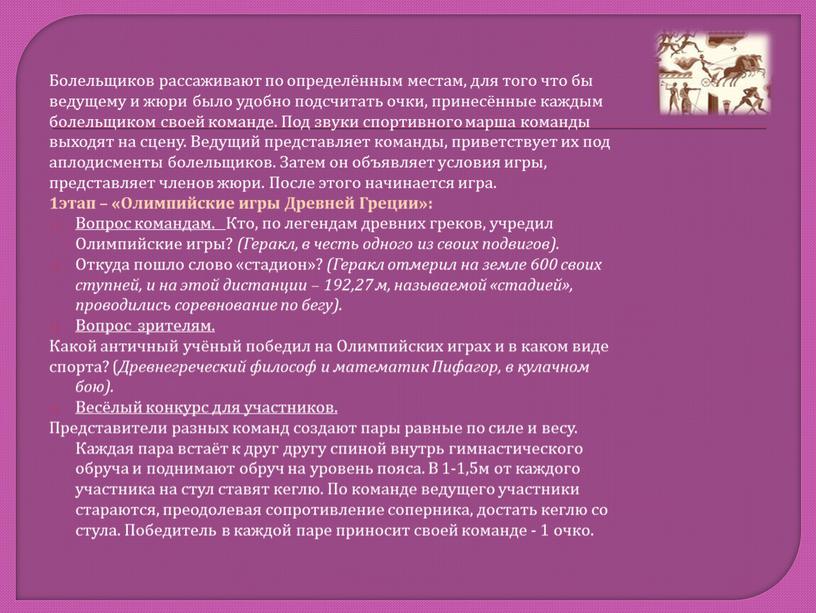 Болельщиков рассаживают по определённым местам, для того что бы ведущему и жюри было удобно подсчитать очки, принесённые каждым болельщиком своей команде. Под звуки спортивного марша команды выходят на сцену. Ведущий представляет команды, приветствует их под аплодисменты болельщиков. Затем он объявляет условия игры, представляет членов жюри. После этого начинается игра.

1этап – «Олимпийские игры Древней Греции»:

Вопрос командам. Кто, по легендам древних греков, учредил Олимпийские игры? (Геракл, в честь одного из своих подвигов).

Откуда пошло слово «стадион»? (Геракл отмерил на земле 600 своих ступней, и на этой дистанции – 192,27 м, называемой «стадией», проводились соревнование по бегу).

Вопрос зрителям.

Какой античный учёный победил на Олимпийских играх и в каком виде спорта? (Древнегреческий философ и математик Пифагор, в кулачном бою).

Весёлый конкурс для участников.

Представители разных команд создают пары равные по силе и весу. Каждая пара встаёт к друг другу спиной внутрь гимнастического обруча и поднимают обруч на уровень пояса. В 1-1,5м от каждого участника на стул ставят кеглю. По команде ведущего участники стараются, преодолевая сопротивление соперника, достать кеглю со стула. Победитель в каждой паре приносит своей команде - 1 очко.